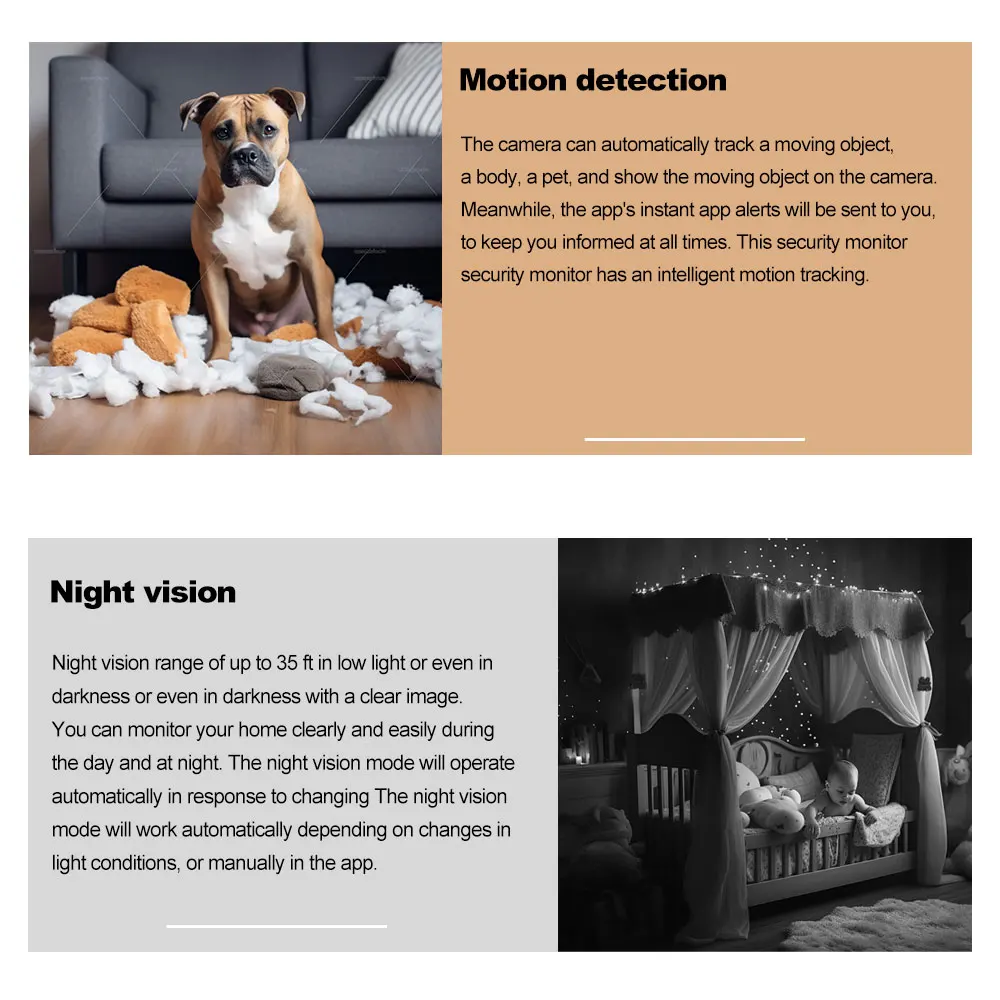 Motion detection

The camera can automatically track a moving object, a body, a pet, and show the moving object on the camera. Meanwhile, the app's instant app alerts will be sent to you, to keep you informed at all times. This security monitor security monitor has an intelligent motion tracking.

Night vision

Night vision range of up to 35 ft in low light or even in darkness or even in darkness with a clear image. You can monitor your home clearly and easily during the day and at night. The night vision mode will operate automatically in response to changing The night vision mode will work automatically depending on changes in light conditions, or manually in the app.